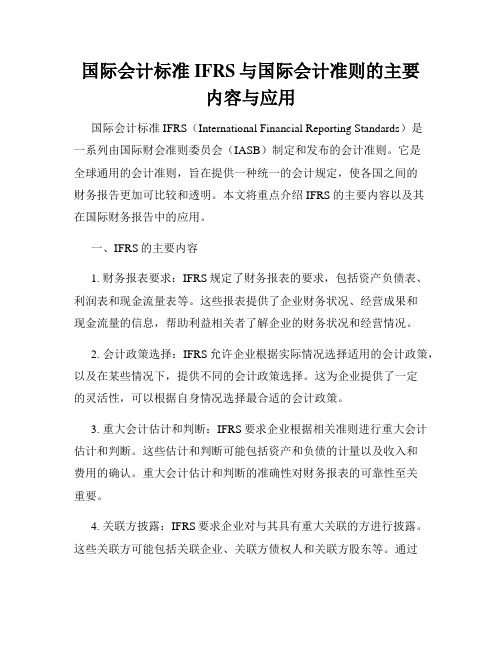 国际会计标准 IFRS 与国际会计准则的主要内容与应用

国际会计标准 IFRS（International Financial Reporting Standards）是一系列由国际财会准则委员会（IASB）制定和发布的会计准则。它是全球通用的会计准则，旨在提供一种统一的会计规定，使各国之间的财务报告更加可比较和透明。本文将重点介绍 IFRS 的主要内容以及其在国际财务报告中的应用。

一、IFRS 的主要内容

1. 财务报表要求：IFRS 规定了财务报表的要求，包括资产负债表、利润表和现金流量表等。这些报表提供了企业财务状况、经营成果和现金流量的信息，帮助利益相关者了解企业的财务状况和经营情况。

2. 会计政策选择：IFRS 允许企业根据实际情况选择适用的会计政策，以及在某些情况下，提供不同的会计政策选择。这为企业提供了一定的灵活性，可以根据自身情况选择最合适的会计政策。

3. 重大会计估计和判断：IFRS 要求企业根据相关准则进行重大会计估计和判断。这些估计和判断可能包括资产和负债的计量以及收入和费用的确认。重大会计估计和判断的准确性对财务报表的可靠性至关重要。

4. 关联方披露：IFRS 要求企业对与其具有重大关联的方进行披露。这些关联方可能包括关联企业、关联方债权人和关联方股东等。通过